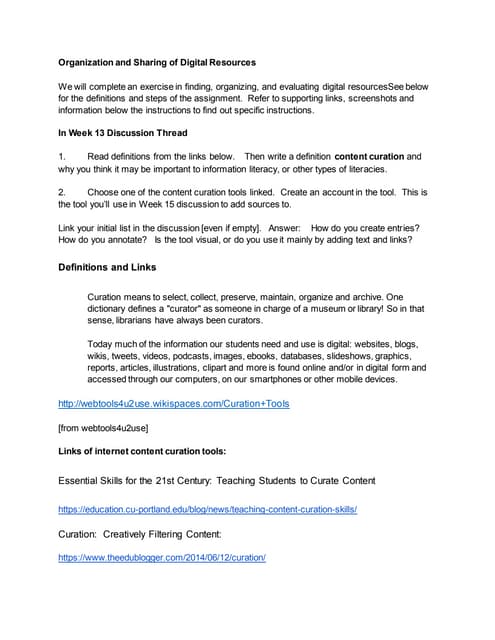 Organization and Sharing of Digital Resources

We will complete an exercise in finding, organizing, and evaluating digital resourcesSee below for the definitions and steps of the assignment. Refer to supporting links, screenshots and information below the instructions to find out specific instructions.

In Week 13 Discussion Thread

1. Read definitions from the links below. Then write a definition content curation and why you think it may be important to information literacy, or other types of literacies.

2. Choose one of the content curation tools linked. Create an account in the tool. This is the tool you'll use in Week 15 discussion to add sources to.

Link your initial list in the discussion [even if empty]. Answer: How do you create entries? How do you annotate? Is the tool visual, or do you use it mainly by adding text and links?

Definitions and Links

Curation means to select, collect, preserve, maintain, organize and archive. One dictionary defines a "curator" as someone in charge of a museum or library! So in that sense, librarians have always been curators.

Today much of the information our students need and use is digital: websites, blogs, wikis, tweets, videos, podcasts, images, ebooks, databases, slideshows, graphics, reports, articles, illustrations, clipart and more is found online and/or in digital form and accessed through our computers, on our smartphones or other mobile devices.

http://webtools4u2use.wikispaces.com/Curation+Tools

[from webtools4u2use]

Links of internet content curation tools:

Essential Skills for the 21st Century: Teaching Students to Curate Content

https://education.cu-portland.edu/blog/news/teaching-content-curation-skills/

Curation: Creatively Filtering Content:

https://www.theedublogger.com/2014/06/12/curation/